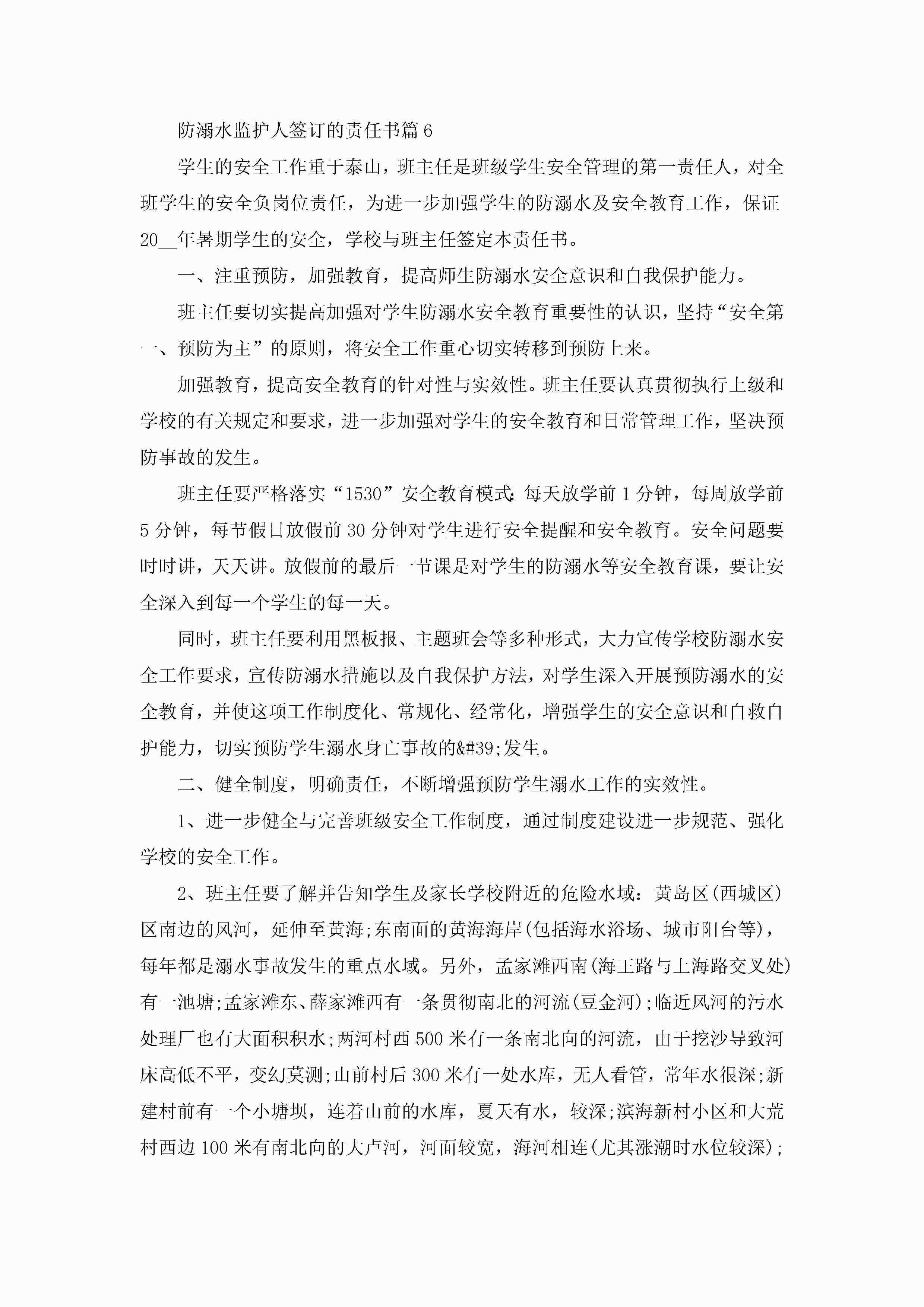 防溺水监护人签订的责任书篇6

学生的安全工作重于泰山，班主任是班级学生安全管理的第一责任人，对全班学生的安全负岗位责任，为进一步加强学生的防溺水及安全教育工作，保证20__年暑期学生的安全，学校与班主任签定本责任书。

一、注重预防，加强教育，提高师生防溺水安全意识和自我保护能力。

班主任要切实提高加强对学生防溺水安全教育重要性的认识，坚持“安全第一、预防为主”的原则，将安全工作重心切实转移到预防上来。

加强教育，提高安全教育的针对性与实效性。班主任要认真贯彻执行上级和学校的有关规定和要求，进一步加强对学生的安全教育和日常管理工作，坚决预防事故的发生。

班主任要严格落实“1530”安全教育模式：每天放学前1分钟，每周放学前5分钟，每节假日放假前30分钟对学生进行安全提醒和安全教育。安全问题要时时讲，天天讲。放假前的最后一节课是对学生的防溺水等安全教育课，要让安全深入到每一个学生的每一天。

同时，班主任要利用黑板报、主题班会等多种形式，大力宣传学校防溺水安全工作要求，宣传防溺水措施以及自我保护方法，对学生深入开展预防溺水的安全教育，并使这项工作制度化、常规化、经常化，增强学生的安全意识和自救自护能力，切实预防学生溺水身亡事故的&#39;发生。

二、健全制度，明确责任，不断增强预防学生溺水工作的实效性。

1、进一步健全与完善班级安全工作制度，通过制度建设进一步规范、强化学校的安全工作。

2、班主任要了解并告知学生及家长学校附近的危险水域：黄岛区(西城区)区南边的风河，延伸至黄海;东南面的黄海海岸(包括海水浴场、城市阳台等)，每年都是溺水事故发生的重点水域。另外，孟家滩西南(海王路与上海路交叉处)有一池塘;孟家滩东、薛家滩西有一条贯彻南北的河流(豆金河);临近风河的污水处理厂也有大面积积水;两河村西500米有一条南北向的河流，由于挖沙导致河床高低不平，变幻莫测;山前村后300米有一处水库，无人看管，常年水很深;新建村前有一个小塘坝，连着山前的水库，夏天有水，较深;滨海新村小区和大荒村西边100米有南北向的大卢河，河面较宽，海河相连(尤其涨潮时水位较深);